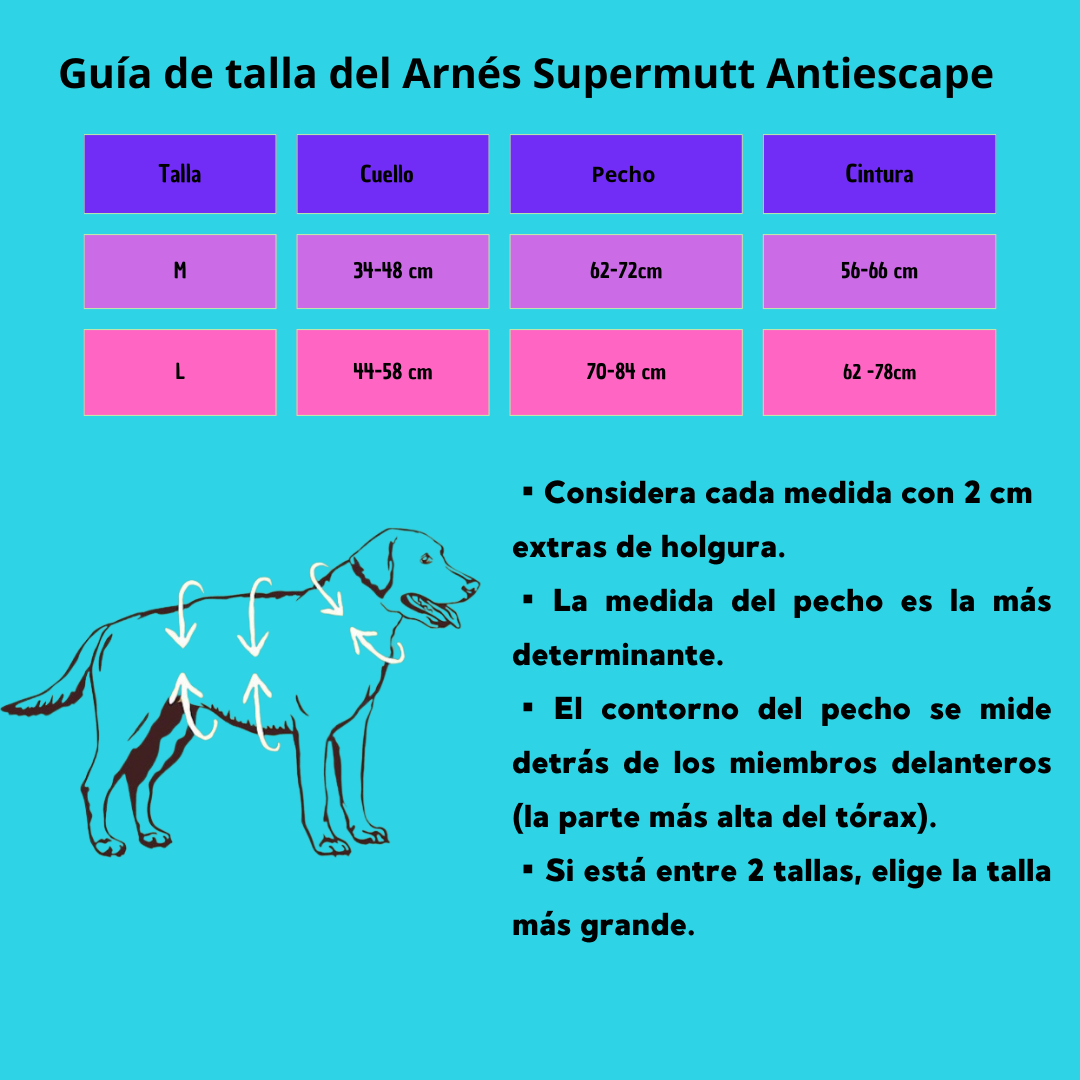 Guía de talla del Arnés Supermutt Antiescape

| Talla | Cuello | Pecho | Cintura |
|---|---|---|---|
| M | 34-48 cm | 62-72cm | 56-66 cm |
| L | 44-58 cm | 70-84 cm | 62 -78cm |

▪ Considera cada medida con 2 cm extras de holgura.

▪ La medida del pecho es la más determinante.

▪ El contorno del pecho se mide detrás de los miembros delanteros (la parte más alta del tórax).

▪ Si está entre 2 tallas, elige la talla más grande.